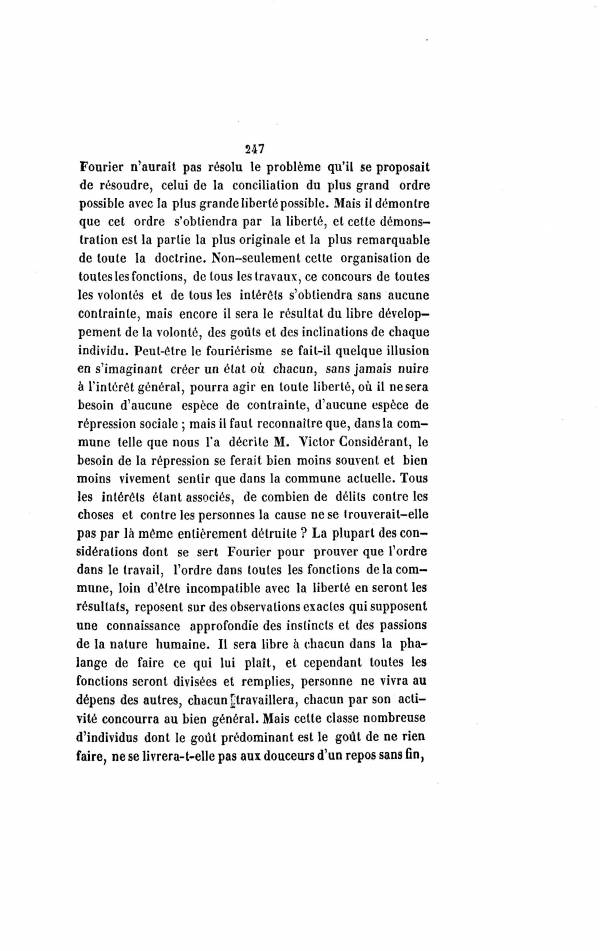 247

Fourier n'aurait pas résolu le problème qu'il se proposait de résoudre, celui de la conciliation du plus grand ordre possible avec la plus grande liberté possible. Mais il démontre que cet ordre s'obtiendra par la liberté, et cette démonstration est la partie la plus originale et la plus remarquable de toute la doctrine. Non-seulement cette organisation de toutes les fonctions, de tous les travaux, ce concours de toutes les volontés et de tous les intérêts s'obtiendra sans aucune contrainte, mais encore il sera le résultat du libre développement de la volonté, des goûts et des inclinations de chaque individu. Peut-être le fouriérisme se fait-il quelque illusion en s'imaginant créer un état où chacun, sans jamais nuire à l'intérêt général, pourra agir en toute liberté, où il ne sera besoin d'aucune espèce de contrainte, d'aucune espèce de répression sociale ; mais il faut reconnaître que, dans la commune telle que nous l'a décrite M. Victor Considérant, le besoin de la répression se ferait bien moins souvent et bien moins vivement sentir que dans la commune actuelle. Tous les intérêts étant associés, de combien de délits contre les choses et contre les personnes la cause ne se trouverait-elle pas par là même entièrement détruite ? La plupart des considérations dont se sert Fourier pour prouver que l'ordre dans le travail, l'ordre dans toutes les fonctions de la commune, loin d'être incompatible avec la liberté en seront les résultats, reposent sur des observations exactes qui supposent une connaissance approfondie des instincts et des passions de la nature humaine. Il sera libre à chacun dans la phalange de faire ce qui lui plaît, et cependant toutes les fonctions seront divisées et remplies, personne ne vivra au dépens des autres, chacun travaillera, chacun par son activité concourra au bien général. Mais cette classe nombreuse d'individus dont le goût prédominant est le goût de ne rien faire, ne se livrera-t-elle pas aux douceurs d'un repos sans fin,